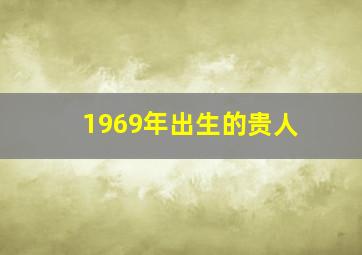 1969年出生的贵人